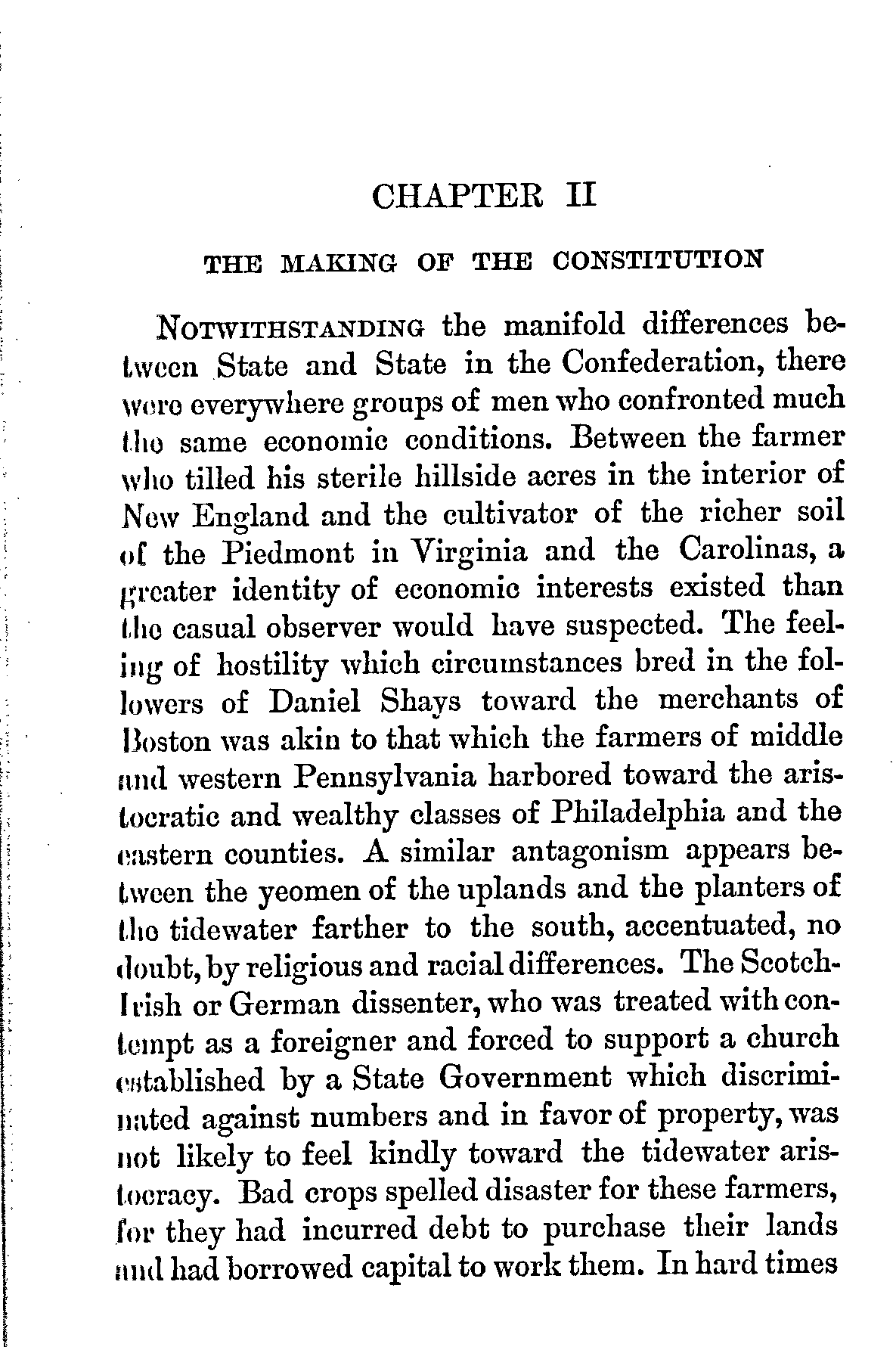 CHAPTER II

THE MAKING OF THE CONSTITUTION

NOTWITHSTANDING the manifold differences between State and State in the Confederation, there were everywhere groups of men who confronted much the same economic conditions. Between the farmer who tilled his sterile hillside acres in the interior of New England and the cultivator of the richer soil of the Piedmont in Virginia and the Carolinas, a greater identity of economic interests existed than the casual observer would have suspected. The feeling of hostility which circumstances bred in the followers of Daniel Shays toward the merchants of Boston was akin to that which the farmers of middle and western Pennsylvania harbored toward the aristocratic and wealthy classes of Philadelphia and the eastern counties. A similar antagonism appears between the yeomen of the uplands and the planters of the tidewater farther to the south, accentuated, no doubt, by religious and racial differences. The Scotch-Irish or German dissenter, who was treated with contempt as a foreigner and forced to support a church established by a State Government which discriminated against numbers and in favor of property, was not likely to feel kindly toward the tidewater aristocracy. Bad crops spelled disaster for these farmers, for they had incurred debt to purchase their lands and had borrowed capital to work them. In hard times